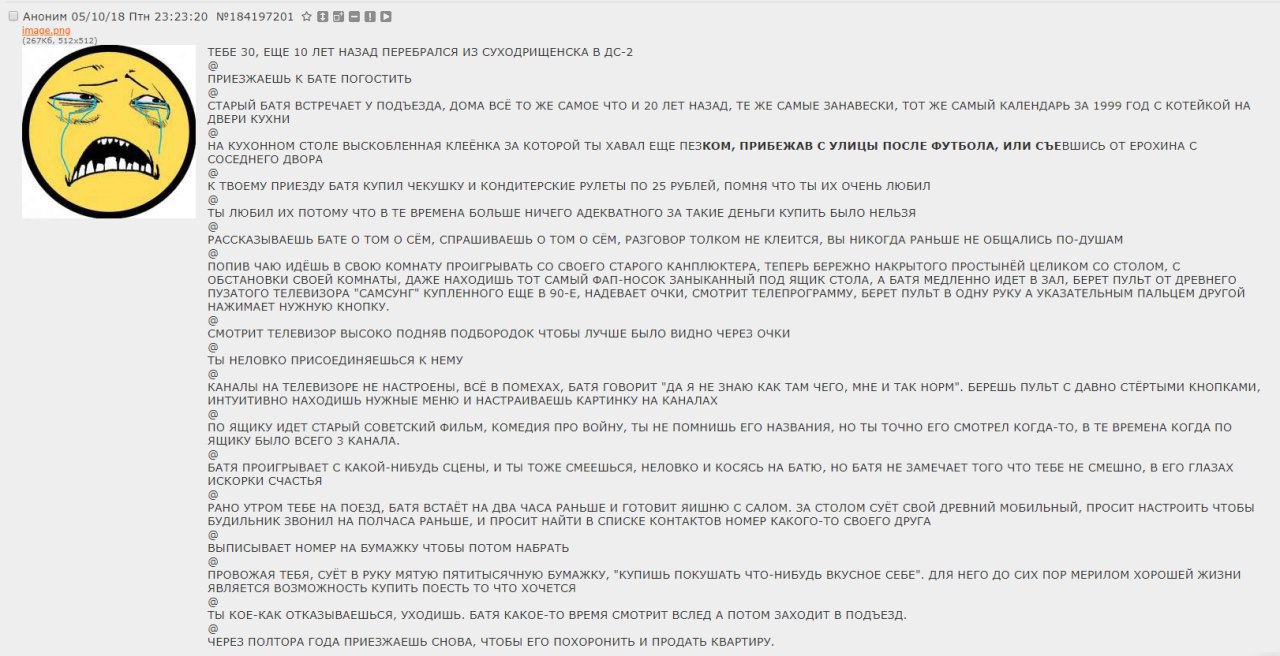 Аноним 05/10/18 Птн 23:23:20 №184197201
image.png
(267Кб, 512x512)

ТЕБЕ 30, ЕЩЕ 10 ЛЕТ НАЗАД ПЕРЕБРАЛСЯ ИЗ СУХОДРИЩЕНСКА В ДС-2
@
ПРИЕЗЖАЕШЬ К БАТЕ ПОГОСТИТЬ
@
СТАРЫЙ БАТЯ ВСТРЕЧАЕТ У ПОДЪЕЗДА, ДОМА ВСЁ ТО ЖЕ САМОЕ ЧТО И 20 ЛЕТ НАЗАД, ТЕ ЖЕ САМЫЕ ЗАНАВЕСКИ, ТОТ ЖЕ САМЫЙ КАЛЕНДАРЬ ЗА 1999 ГОД С КОТЕЙКОЙ НА ДВЕРИ КУХНИ
@
НА КУХОННОМ СТОЛЕ ВЫСКОБЛЕННАЯ КЛЕЁНКА ЗА КОТОРОЙ ТЫ ХАВАЛ ЕЩЕ ПЕЗКОМ, ПРИБЕЖАВ С УЛИЦЫ ПОСЛЕ ФУТБОЛА, ИЛИ СЪЕВШИСЬ ОТ ЕРОХИНА С СОСЕДНЕГО ДВОРА
@
К ТВОЕМУ ПРИЕЗДУ БАТЯ КУПИЛ ЧЕКУШКУ И КОНДИТЕРСКИЕ РУЛЕТЫ ПО 25 РУБЛЕЙ, ПОМНЯ ЧТО ТЫ ИХ ОЧЕНЬ ЛЮБИЛ
@
ТЫ ЛЮБИЛ ИХ ПОТОМУ ЧТО В ТЕ ВРЕМЕНА БОЛЬШЕ НИЧЕГО АДЕКВАТНОГО ЗА ТАКИЕ ДЕНЬГИ КУПИТЬ БЫЛО НЕЛЬЗЯ
@
РАССКАЗЫВАЕШЬ БАТЕ О ТОМ О СЁМ, СПРАШИВАЕШЬ О ТОМ О СЁМ, РАЗГОВОР ТОЛКОМ НЕ КЛЕИТСЯ, ВЫ НИКОГДА РАНЬШЕ НЕ ОБЩАЛИСЬ ПО-ДУШАМ
@
ПОПИВ ЧАЮ ИДЁШЬ В СВОЮ КОМНАТУ ПРОИГРЫВАТЬ СО СВОЕГО СТАРОГО КАНПЛЮКТЕРА, ТЕПЕРЬ БЕРЕЖНО НАКРЫТОГО ПРОСТЫНЁЙ ЦЕЛИКОМ СО СТОЛОМ, С ОБСТАНОВКИ СВОЕЙ КОМНАТЫ, ДАЖЕ НАХОДИШЬ ТОТ САМЫЙ ФАП-НОСОК ЗАНЫКАННЫЙ ПОД ЯЩИК СТОЛА, А БАТЯ МЕДЛЕННО ИДЕТ В ЗАЛ, БЕРЕТ ПУЛЬТ ОТ ДРЕВНЕГО ПУЗАТОГО ТЕЛЕВИЗОРА "САМСУНГ" КУПЛЕННОГО ЕЩЕ В 90-Е, НАДЕВАЕТ ОЧКИ, СМОТРИТ ТЕЛЕПРОГРАММУ, БЕРЕТ ПУЛЬТ В ОДНУ РУКУ А УКАЗАТЕЛЬНЫМ ПАЛЬЦЕМ ДРУГОЙ НАЖИМАЕТ НУЖНУЮ КНОПКУ.
@
СМОТРИТ ТЕЛЕВИЗОР ВЫСОКО ПОДНЯВ ПОДБОРОДОК ЧТОБЫ ЛУЧШЕ БЫЛО ВИДНО ЧЕРЕЗ ОЧКИ
@
ТЫ НЕЛОВКО ПРИСОЕДИНЯЕШЬСЯ К НЕМУ
@
КАНАЛЫ НА ТЕЛЕВИЗОРЕ НЕ НАСТРОЕНЫ, ВСЁ В ПОМЕХАХ, БАТЯ ГОВОРИТ "ДА Я НЕ ЗНАЮ КАК ТАМ ЧЕГО, МНЕ И ТАК НОРМ". БЕРЕШЬ ПУЛЬТ С ДАВНО СТЁРТЫМИ КНОПКАМИ, ИНТУИТИВНО НАХОДИШЬ НУЖНЫЕ МЕНЮ И НАСТРАИВАЕШЬ КАРТИНКУ НА КАНАЛАХ
@
ПО ЯЩИКУ ИДЕТ СТАРЫЙ СОВЕТСКИЙ ФИЛЬМ, КОМЕДИЯ ПРО ВОЙНУ, ТЫ НЕ ПОМНИШЬ ЕГО НАЗВАНИЯ, НО ТЫ ТОЧНО ЕГО СМОТРЕЛ КОГДА-ТО, В ТЕ ВРЕМЕНА КОГДА ПО ЯЩИКУ БЫЛО ВСЕГО 3 КАНАЛА.
@
БАТЯ ПРОИГРЫВАЕТ С КАКОЙ-НИБУДЬ СЦЕНЫ, И ТЫ ТОЖЕ СМЕЕШЬСЯ, НЕЛОВКО И КОСЯСЬ НА БАТЮ, НО БАТЯ НЕ ЗАМЕЧАЕТ ТОГО ЧТО ТЕБЕ НЕ СМЕШНО, В ЕГО ГЛАЗАХ ИСКОРКИ СЧАСТЬЯ
@
РАНО УТРОМ ТЕБЕ НА ПОЕЗД, БАТЯ ВСТАЁТ НА ДВА ЧАСА РАНЬШЕ И ГОТОВИТ ЯИШНЮ С САЛОМ. ЗА СТОЛОМ СУЁТ СВОЙ ДРЕВНИЙ МОБИЛЬНЫЙ, ПРОСИТ НАСТРОИТЬ ЧТОБЫ БУДИЛЬНИК ЗВОНИЛ НА ПОЛЧАСА РАНЬШЕ, И ПРОСИТ НАЙТИ В СПИСКЕ КОНТАКТОВ НОМЕР КАКОГО-ТО СВОЕГО ДРУГА
@
ВЫПИСЫВАЕТ НОМЕР НА БУМАЖКУ ЧТОБЫ ПОТОМ НАБРАТЬ
@
ПРОВОЖАЯ ТЕБЯ, СУЁТ В РУКУ МЯТУЮ ПЯТИТЫСЯЧНУЮ БУМАЖКУ, "КУПИШЬ ПОКУШАТЬ ЧТО-НИБУДЬ ВКУСНОЕ СЕБЕ". ДЛЯ НЕГО ДО СИХ ПОР МЕРИЛОМ ХОРОШЕЙ ЖИЗНИ ЯВЛЯЕТСЯ ВОЗМОЖНОСТЬ КУПИТЬ ПОЕСТЬ ТО ЧТО ХОЧЕТСЯ
@
ТЫ КОЕ-КАК ОТКАЗЫВАЕШЬСЯ, УХОДИШЬ. БАТЯ КАКОЕ-ТО ВРЕМЯ СМОТРИТ ВСЛЕД А ПОТОМ ЗАХОДИТ В ПОДЪЕЗД.
@
ЧЕРЕЗ ПОЛТОРА ГОДА ПРИЕЗЖАЕШЬ СНОВА, ЧТОБЫ ЕГО ПОХОРОНИТЬ И ПРОДАТЬ КВАРТИРУ.